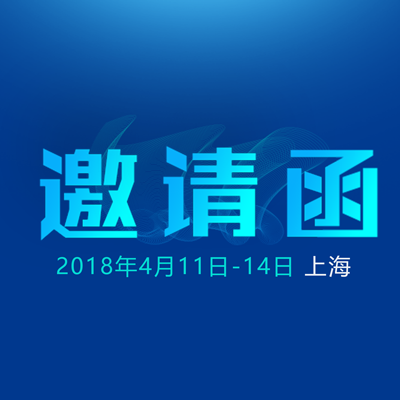 邀请函

2018年4月11日-14日 上海